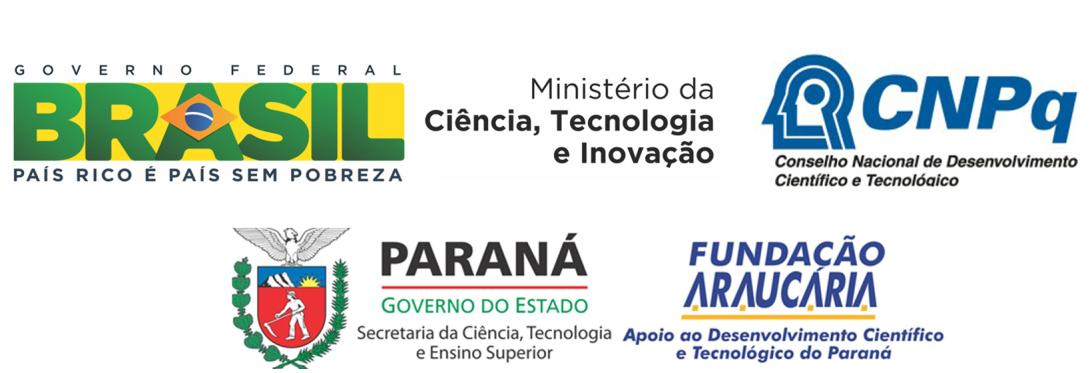 GOVERNO FEDERAL
BRASIL
PAÍS RICO É PAÍS SEM POBREZA

Ministério da
Ciência, Tecnologia
e Inovação

CNPq
Conselho Nacional de Desenvolvimento
Científico e Tecnológico

PARANÁ
GOVERNO DO ESTADO
Secretaria da Ciência, Tecnologia
e Ensino Superior

FUNDAÇÃO
ARAUCÁRIA
Apoio ao Desenvolvimento Científico
e Tecnológico do Paraná